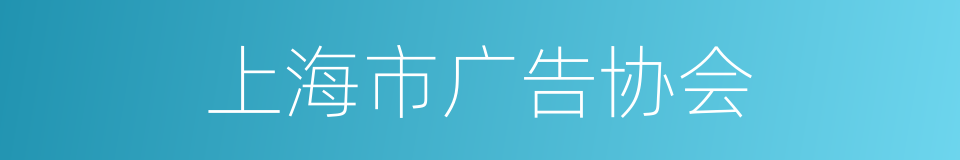 上海市广告协会